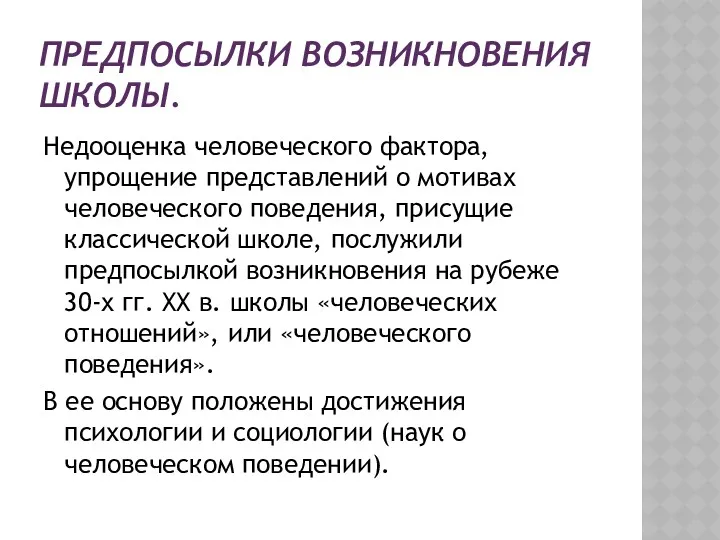 ПРЕДПОСЫЛКИ ВОЗНИКНОВЕНИЯ ШКОЛЫ.

Недооценка человеческого фактора, упрощение представлений о мотивах человеческого поведения, присущие классической школе, послужили предпосылкой возникновения на рубеже 30-х гг. XX в. школы «человеческих отношений», или «человеческого поведения».

В ее основу положены достижения психологии и социологии (наук о человеческом поведении).